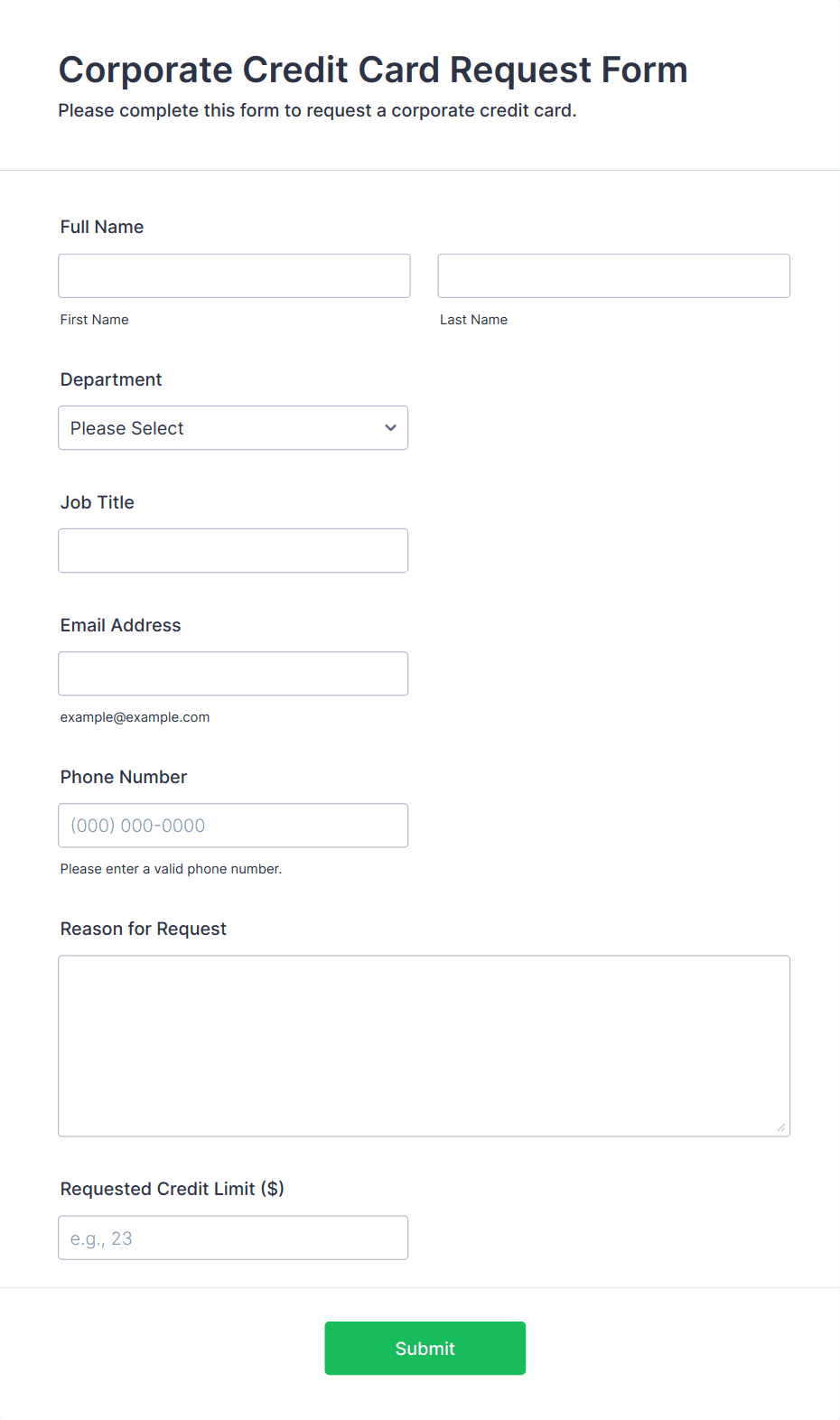 Corporate Credit Card Request Form
Please complete this form to request a corporate credit card.

Full Name

First Name

Last Name

Department

Please Select

Job Title

Email Address

example@example.com

Phone Number

(000) 000-0000

Please enter a valid phone number.

Reason for Request

Requested Credit Limit ($)

e.g., 23

Submit